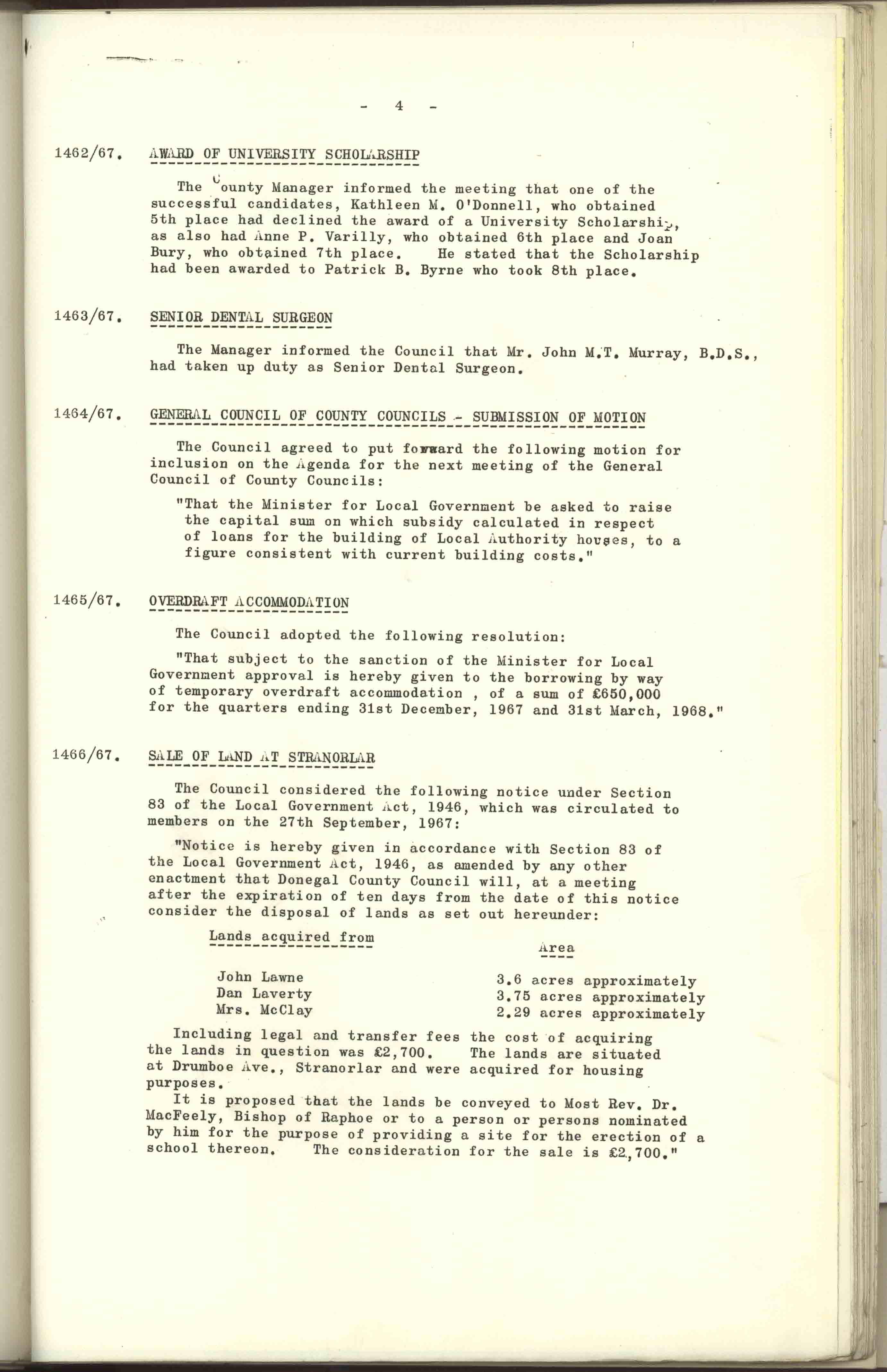 - 4 -

1462/67. AWARD OF UNIVERSITY SCHOLARSHIP

The County Manager informed the meeting that one of the successful candidates, Kathleen M. O'Donnell, who obtained 5th place had declined the award of a University Scholarship, as also had Anne P. Varilly, who obtained 6th place and Joan Bury, who obtained 7th place. He stated that the Scholarship had been awarded to Patrick B. Byrne who took 8th place.

1463/67. SENIOR DENTAL SURGEON

The Manager informed the Council that Mr. John M.T. Murray, B.D.S., had taken up duty as Senior Dental Surgeon.

1464/67. GENERAL COUNCIL OF COUNTY COUNCILS - SUBMISSION OF MOTION

The Council agreed to put forward the following motion for inclusion on the Agenda for the next meeting of the General Council of County Councils:

"That the Minister for Local Government be asked to raise the capital sum on which subsidy calculated in respect of loans for the building of Local Authority houses, to a figure consistent with current building costs."

1465/67. OVERDRAFT ACCOMMODATION

The Council adopted the following resolution:

"That subject to the sanction of the Minister for Local Government approval is hereby given to the borrowing by way of temporary overdraft accommodation , of a sum of £650,000 for the quarters ending 31st December, 1967 and 31st March, 1968."

1466/67. SALE OF LAND AT STRANORLAR

The Council considered the following notice under Section 83 of the Local Government Act, 1946, which was circulated to members on the 27th September, 1967:

"Notice is hereby given in accordance with Section 83 of the Local Government Act, 1946, as amended by any other enactment that Donegal County Council will, at a meeting after the expiration of ten days from the date of this notice consider the disposal of lands as set out hereunder:

| Lands acquired from | Area |
|---|---|
| John Lawne | 3.6 acres approximately |
| Dan Laverty | 3.75 acres approximately |
| Mrs. McClay | 2.29 acres approximately |

Including legal and transfer fees the cost of acquiring the lands in question was £2,700. The lands are situated at Drumboe Ave., Stranorlar and were acquired for housing purposes.
It is proposed that the lands be conveyed to Most Rev. Dr. MacFeely, Bishop of Raphoe or to a person or persons nominated by him for the purpose of providing a site for the erection of a school thereon. The consideration for the sale is £2,700."